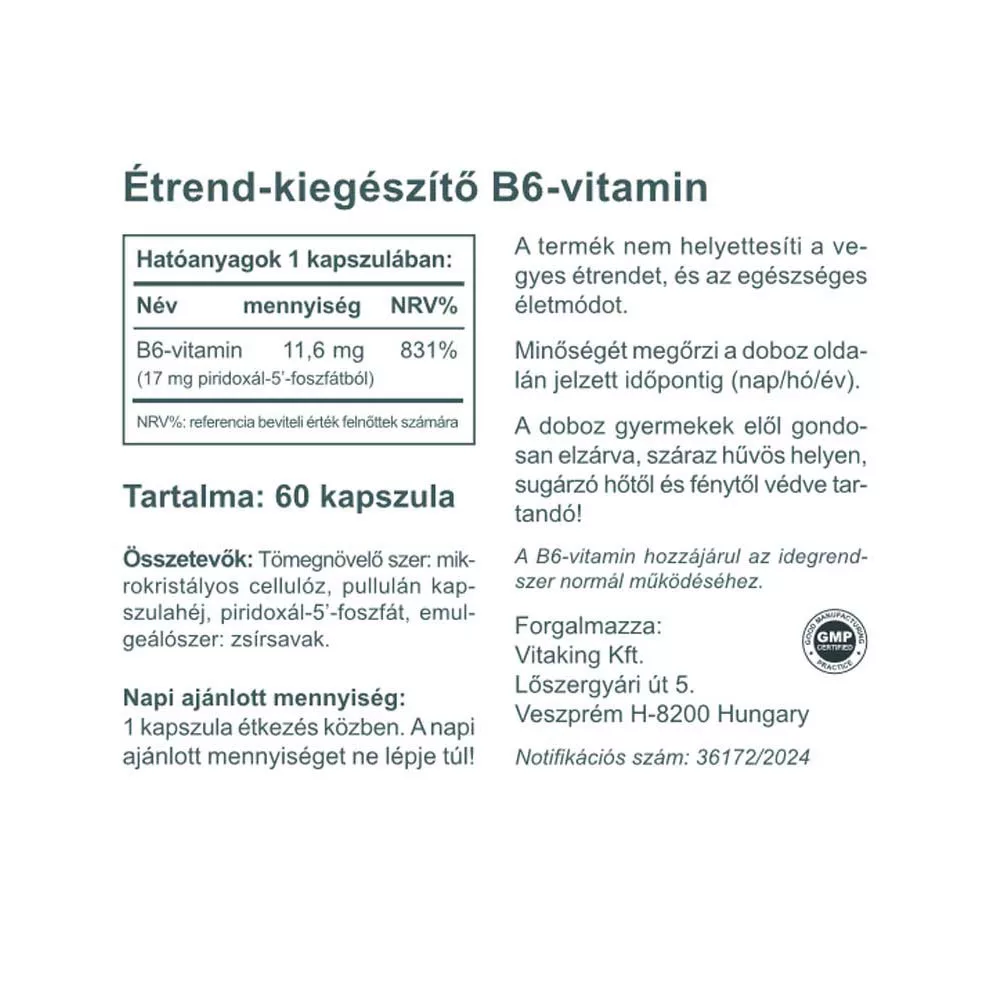 Étrend-kiegészítő B6-vitamin

Hatóanyagok 1 kapszulában:

| Név | mennyiség | NRV% |
|---|---|---|
| B6-vitamin (17 mg piridoxál-5'-foszfátból) | 11,6 mg | 831% |

NRV%: referencia beviteli érték felnőttek számára

Tartalma: 60 kapszula

Összetevők: Tömegnövelő szer: mikrokristályos cellulóz, pullulán kapszulahéj, piridoxál-5'-foszfát, emulgeálószer: zsírsavak.

Napi ajánlott mennyiség:
1 kapszula étkezés közben. A napi ajánlott mennyiséget ne lépje túl!

A termék nem helyettesíti a vegyes étrendet, és az egészséges életmódot.

Minőségét megőrzi a doboz oldalán jelzett időpontig (nap/hó/év).

A doboz gyermekek elől gondosan elzárva, száraz hűvös helyen, sugárzó hőtől és fénytől védve tartandó!

A B6-vitamin hozzájárul az idegrendszer normál működéséhez.

Forgalmazza:
Vitaking Kft.
Lőszergyári út 5.
Veszprém H-8200 Hungary

GOOD MANUFACTURING PRACTICE
GMP
CERTIFIED

Notifikációs szám: 36172/2024